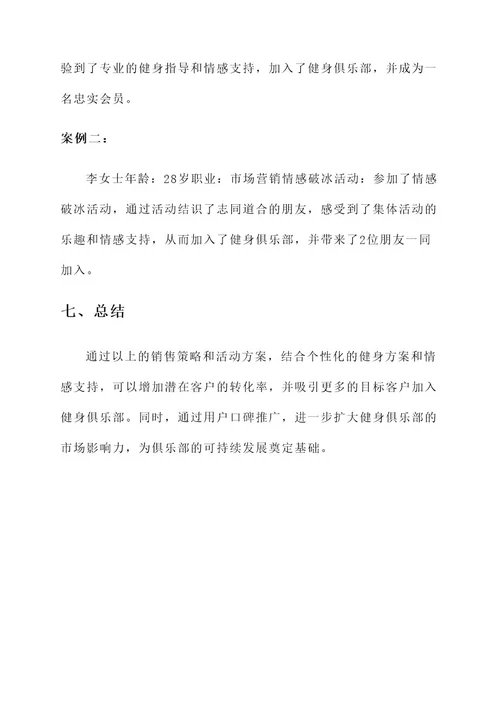 验到了专业的健身指导和情感支持，加入了健身俱乐部，并成为一名忠实会员。

案例二：

李女士年龄：28岁职业：市场营销情感破冰活动：参加了情感破冰活动，通过活动结识了志同道合的朋友，感受到了集体活动的乐趣和情感支持，从而加入了健身俱乐部，并带来了2位朋友一同加入。

七、总结

通过以上的销售策略和活动方案，结合个性化的健身方案和情感支持，可以增加潜在客户的转化率，并吸引更多的目标客户加入健身俱乐部。同时，通过用户口碑推广，进一步扩大健身俱乐部的市场影响力，为俱乐部的可持续发展奠定基础。